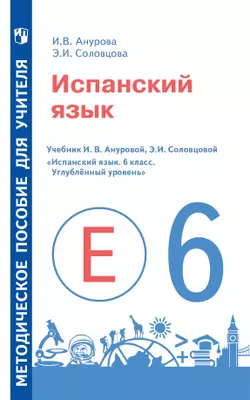 МЕТОДИЧЕСКОЕ ПОСОБИЕ ДЛЯ УЧИТЕЛЯ

И.В. Анурова
Э.И. Соловцова

Испанский язык

Учебник И. В. Ануровой, Э.И. Соловцовой «Испанский язык. 6 класс. Углублённый уровень»

E

6